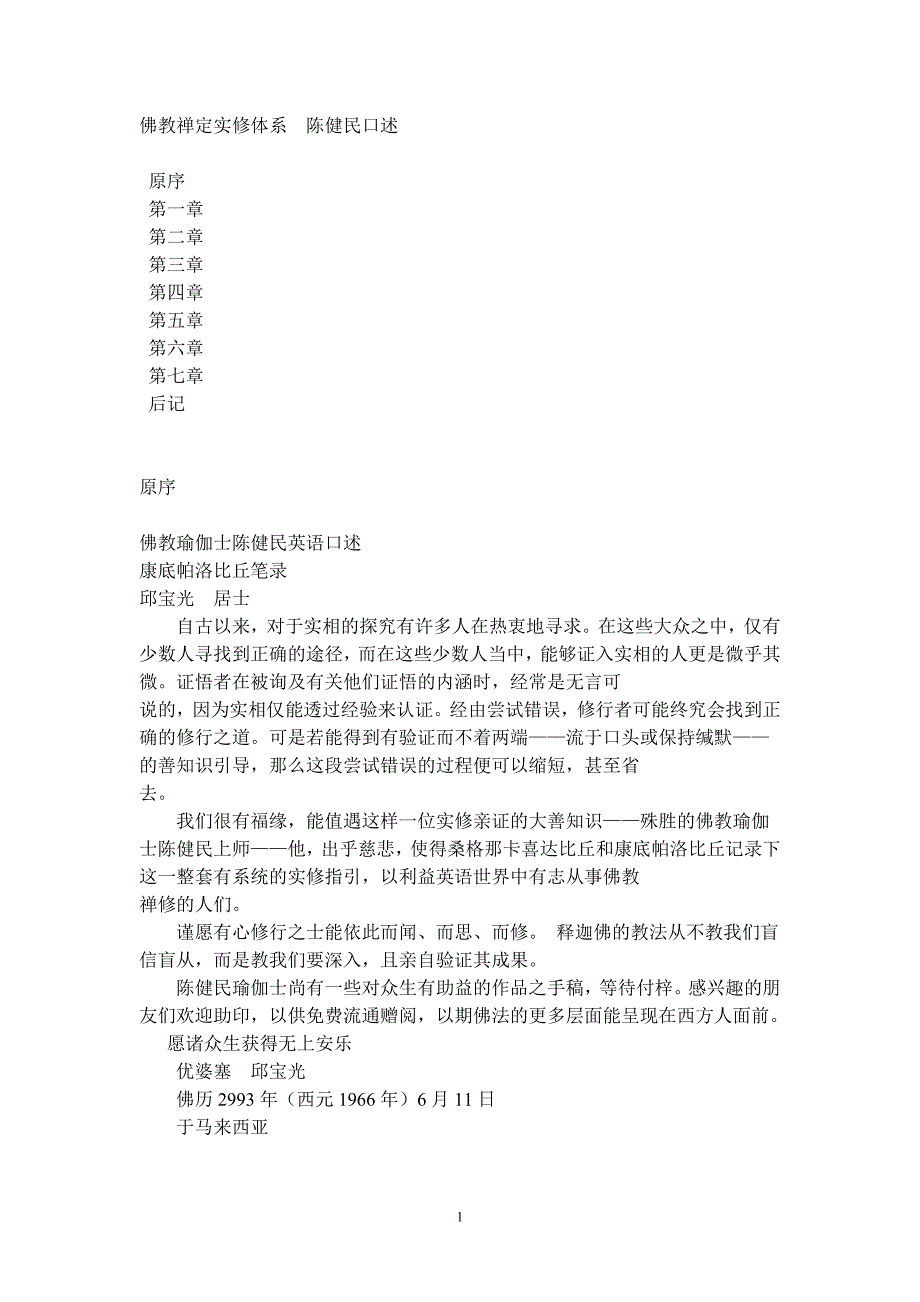 佛教禅定实修体系　陈健民口述

原序
第一章
第二章
第三章
第四章
第五章
第六章
第七章
后记

原序

佛教瑜伽士陈健民英语口述
康底帕洛比丘笔录
邱宝光　居士

自古以来，对于实相的探究有许多人在热衷地寻求。在这些大众之中，仅有少数人寻找到正确的途径，而在这些少数人当中，能够证入实相的人更是微乎其微。证悟者在被询及有关他们证悟的内涵时，经常是无言可说的，因为实相仅能透过经验来认证。经由尝试错误，修行者可能终究会找到正确的修行之道。可是若能得到有验证而不着两端——流于口头或保持缄默——的善知识引导，那么这段尝试错误的过程便可以缩短，甚至省去。

我们很有福缘，能值遇这样一位实修亲证的大善知识——殊胜的佛教瑜伽士陈健民上师——他，出乎慈悲，使得桑格那卡喜达比丘和康底帕洛比丘记录下这一整套有系统的实修指引，以利益英语世界中有志从事佛教禅修的人们。

谨愿有心修行之士能依此而闻、而思、而修。 释迦佛的教法从不教我们盲信盲从，而是教我们要深入，且亲自验证其成果。

陈健民瑜伽士尚有一些对众生有助益的作品之手稿，等待付梓。感兴趣的朋友们欢迎助印，以供免费流通赠阅，以期佛法的更多层面能呈现在西方人面前。

愿诸众生获得无上安乐
优婆塞　邱宝光
佛历 2993 年（西元 1966 年）6 月 11 日
于马来西亚

1